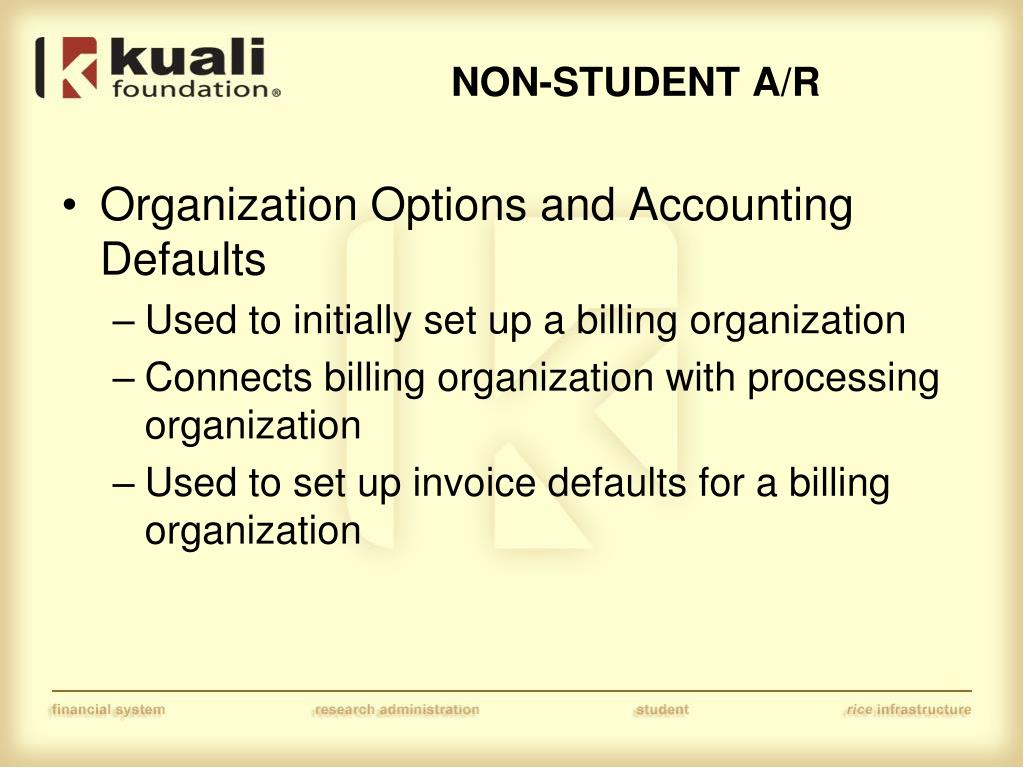 kuali foundation®

NON-STUDENT A/R

• Organization Options and Accounting Defaults
– Used to initially set up a billing organization
– Connects billing organization with processing organization
– Used to set up invoice defaults for a billing organization

financial system research administration student rice infrastructure